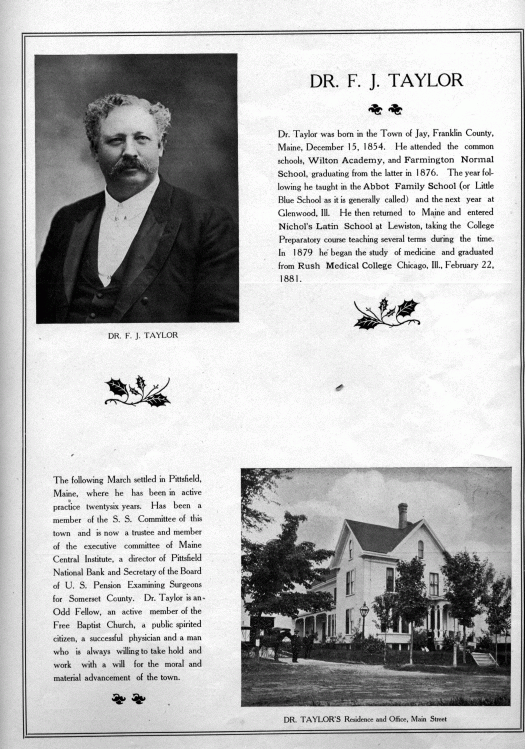 DR. F. J. TAYLOR

Dr. Taylor was born in the Town of Jay, Franklin County, Maine, December 15, 1854. He attended the common schools, Wilton Academy, and Farmington Normal School, graduating from the latter in 1876. The year following he taught in the Abbot Family School (or Little Blue School as it is generally called) and the next year at Glenwood, Ill. He then returned to Maine and entered Nichol's Latin School at Lewiston, taking the College Preparatory course teaching several terms during the time. In 1879 he began the study of medicine and graduated from Rush Medical College Chicago, Ill., February 22, 1881.

DR. F. J. TAYLOR

The following March settled in Pittsfield, Maine, where he has been in active practice twentysix years. Has been a member of the S. S. Committee of this town and is now a trustee and member of the executive committee of Maine Central Institute, a director of Pittsfield National Bank and Secretary of the Board of U. S. Pension Examining Surgeons for Somerset County. Dr. Taylor is an Odd Fellow, an active member of the Free Baptist Church, a public spirited citizen, a successful physician and a man who is always willing to take hold and work with a will for the moral and material advancement of the town.

DR. TAYLOR'S Residence and Office, Main Street